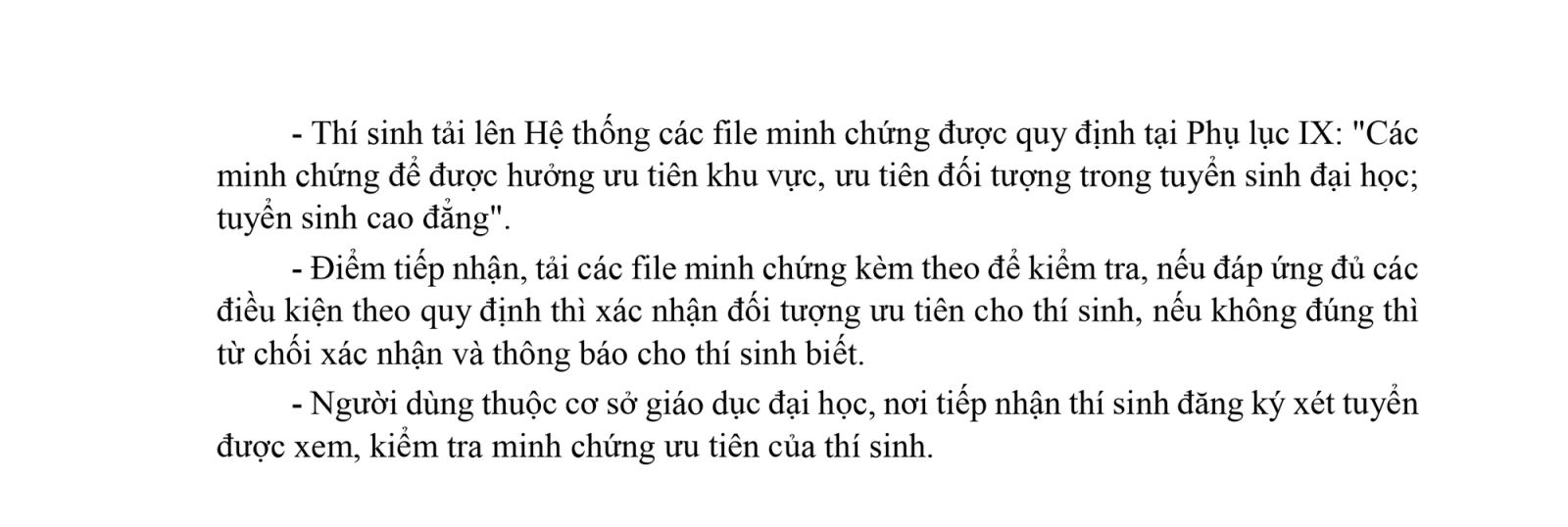 - Thí sinh tải lên Hệ thống các file minh chứng được quy định tại Phụ lục IX: "Các minh chứng để được hưởng ưu tiên khu vực, ưu tiên đối tượng trong tuyển sinh đại học; tuyển sinh cao đẳng".

- Điểm tiếp nhận, tải các file minh chứng kèm theo để kiểm tra, nếu đáp ứng đủ các điều kiện theo quy định thì xác nhận đối tượng ưu tiên cho thí sinh, nếu không đúng thì từ chối xác nhận và thông báo cho thí sinh biết.

- Người dùng thuộc cơ sở giáo dục đại học, nơi tiếp nhận thí sinh đăng ký xét tuyển được xem, kiểm tra minh chứng ưu tiên của thí sinh.